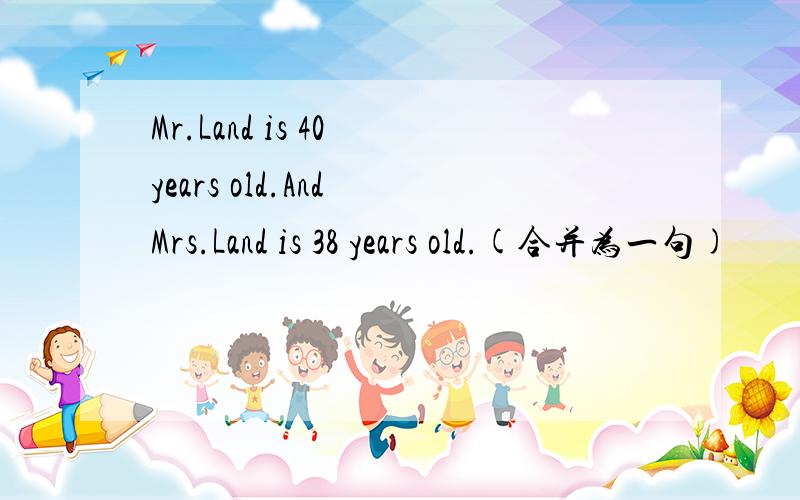 Mr.Land is 40 years old.And Mrs.Land is 38 years old.(合并为一句)